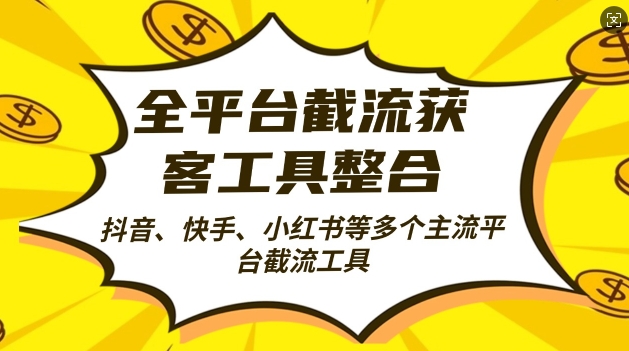 全平台截流获客工具整合

抖音、快手、小红书等多个主流平台截流工具